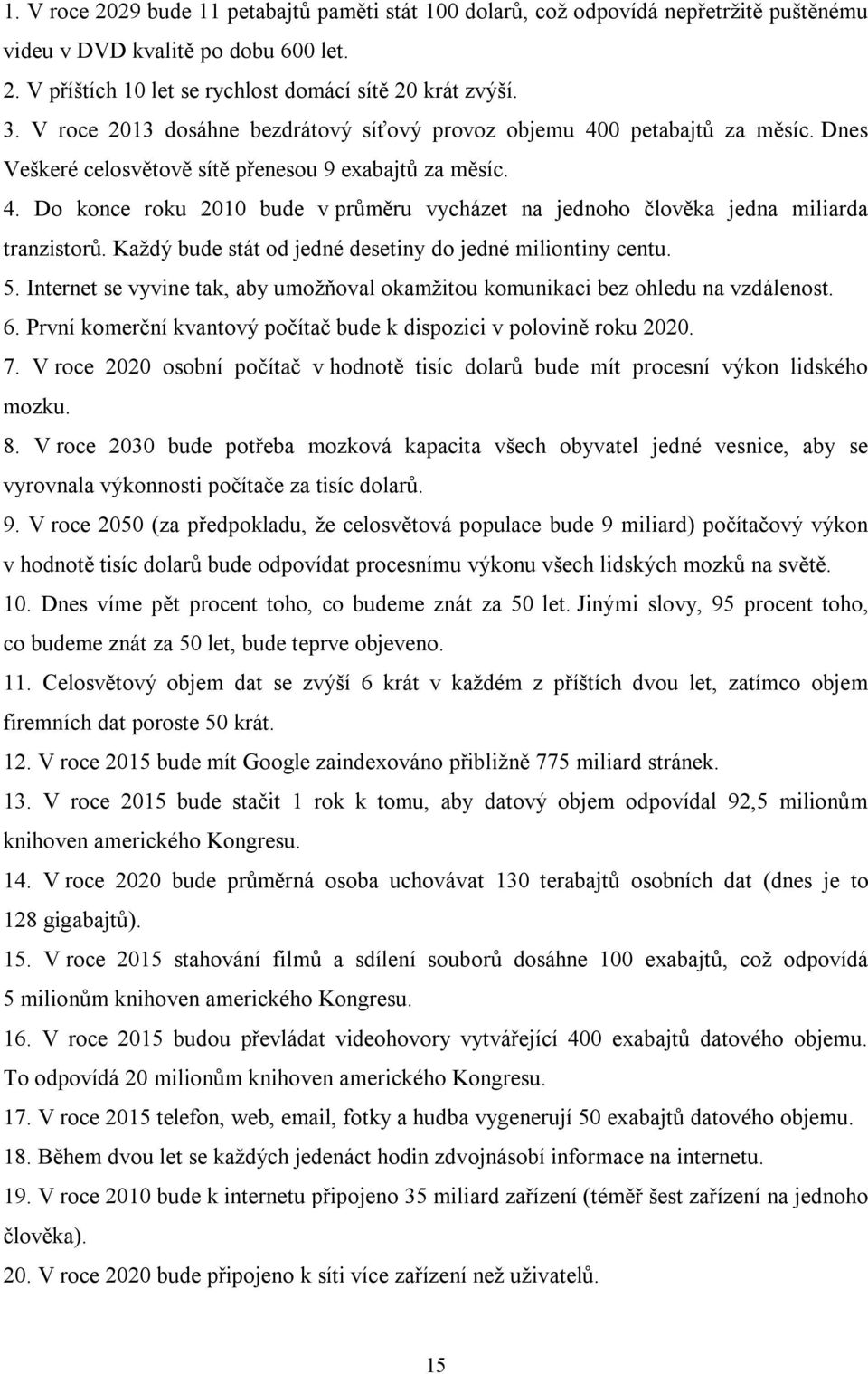 1. V roce 2029 bude 11 petabajtů paměti stát 100 dolarů, což odpovídá nepřetržitě puštěnému videu v DVD kvalitě po dobu 600 let.

2. V příštích 10 let se rychlost domácí sítě 20 krát zvýší.

3. V roce 2013 dosáhne bezdrátový síťový provoz objemu 400 petabajtů za měsíc. Dnes Veškeré celosvětově sítě přenesou 9 exabajtů za měsíc.

4. Do konce roku 2010 bude v průměru vycházet na jednoho člověka jedna miliarda tranzistorů. Každý bude stát od jedné desetiny do jedné miliontiny centu.

5. Internet se vyvine tak, aby umožňoval okamžitou komunikaci bez ohledu na vzdálenost.

6. První komerční kvantový počítač bude k dispozici v polovině roku 2020.

7. V roce 2020 osobní počítač v hodnotě tisíc dolarů bude mít procesní výkon lidského mozku.

8. V roce 2030 bude potřeba mozková kapacita všech obyvatel jedné vesnice, aby se vyrovnala výkonnosti počítače za tisíc dolarů.

9. V roce 2050 (za předpokladu, že celosvětová populace bude 9 miliard) počítačový výkon v hodnotě tisíc dolarů bude odpovídat procesnímu výkonu všech lidských mozků na světě.

10. Dnes víme pět procent toho, co budeme znát za 50 let. Jinými slovy, 95 procent toho, co budeme znát za 50 let, bude teprve objeveno.

11. Celosvětový objem dat se zvýší 6 krát v každém z příštích dvou let, zatímco objem firemních dat poroste 50 krát.

12. V roce 2015 bude mít Google zaindexováno přibližně 775 miliard stránek.

13. V roce 2015 bude stačit 1 rok k tomu, aby datový objem odpovídal 92,5 milionům knihoven amerického Kongresu.

14. V roce 2020 bude průměrná osoba uchovávat 130 terabajtů osobních dat (dnes je to 128 gigabajtů).

15. V roce 2015 stahování filmů a sdílení souborů dosáhne 100 exabajtů, což odpovídá 5 milionům knihoven amerického Kongresu.

16. V roce 2015 budou převládat videohovory vytvářející 400 exabajtů datového objemu. To odpovídá 20 milionům knihoven amerického Kongresu.

17. V roce 2015 telefon, web, email, fotky a hudba vygenerují 50 exabajtů datového objemu.

18. Během dvou let se každých jedenáct hodin zdvojnásobí informace na internetu.

19. V roce 2010 bude k internetu připojeno 35 miliard zařízení (téměř šest zařízení na jednoho člověka).

20. V roce 2020 bude připojeno k síti více zařízení než uživatelů.

15